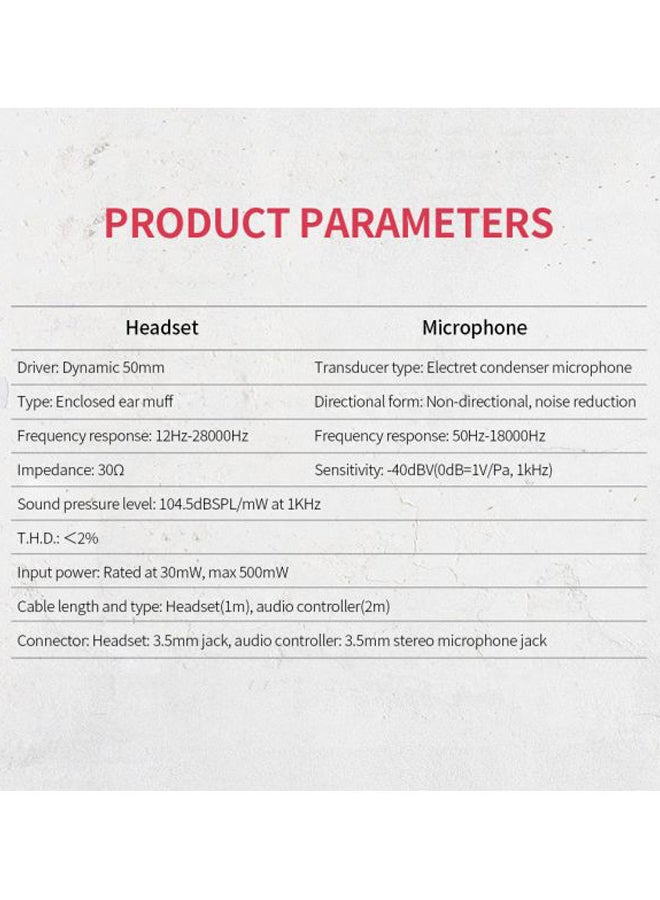 PRODUCT PARAMETERS

| Headset | Microphone |
|---|---|
| Driver: Dynamic 50mm | Transducer type: Electret condenser microphone |
| Type: Enclosed ear muff | Directional form: Non-directional, noise reduction |
| Frequency response: 12Hz-28000Hz | Frequency response: 50Hz-18000Hz |
| Impedance: 30Ω | Sensitivity: -40dBV(0dB=1V/Pa, 1kHz) |
| Sound pressure level: 104.5dBSPL/mW at 1KHz | |
| T.H.D.: <2% | |
| Input power: Rated at 30mW, max 500mW | |
| Cable length and type: Headset(1m), audio controller(2m) | |
| Connector: Headset: 3.5mm jack, audio controller: 3.5mm stereo microphone jack | |